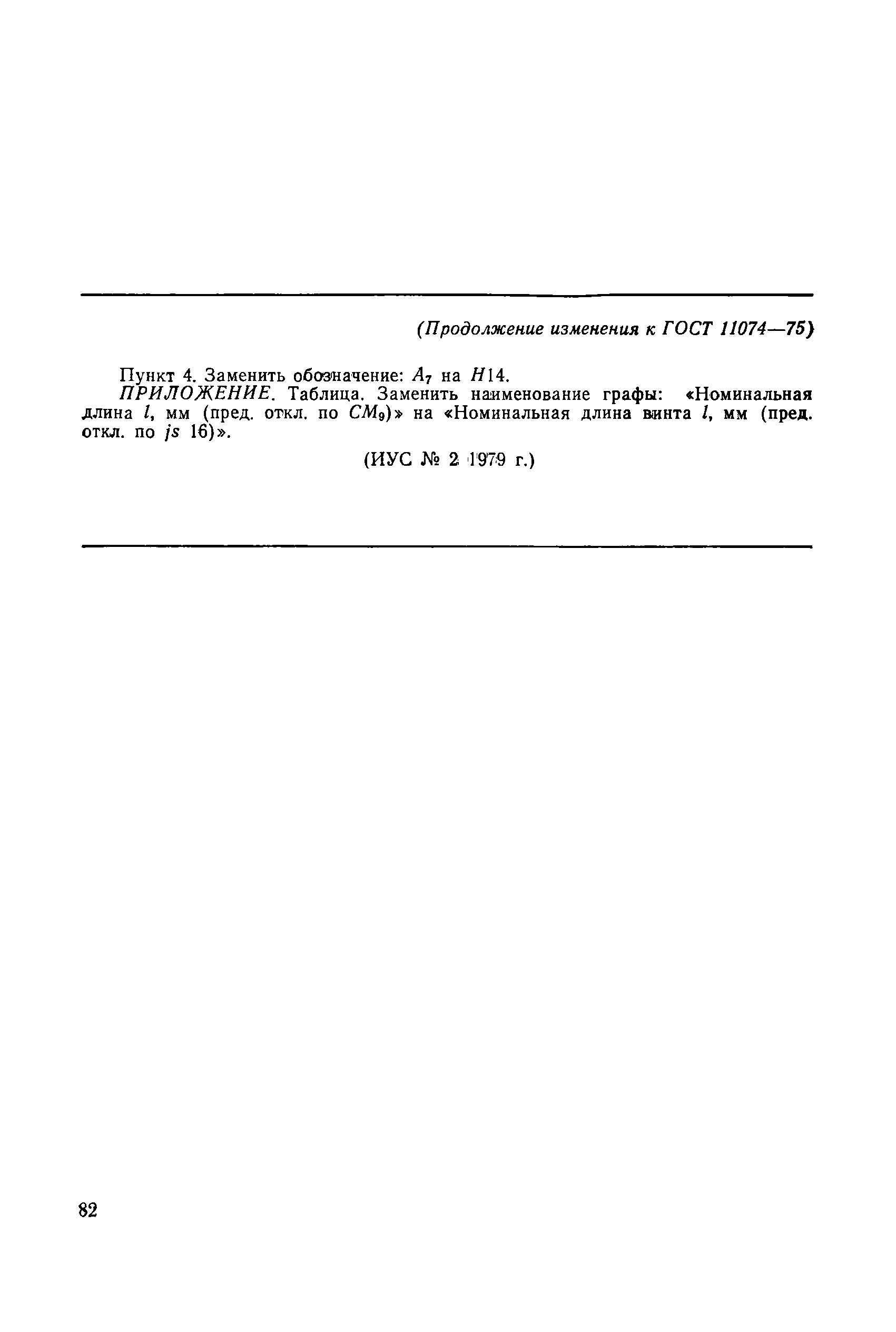 (Продолжение изменения к ГОСТ 11074—75)

Пункт 4. Заменить обозначение: $A_7$ на $H14$.

ПРИЛОЖЕНИЕ. Таблица. Заменить наименование графы: «Номинальная длина $l$, мм (пред. откл. по $CM_9$)» на «Номинальная длина винта $l$, мм (пред. откл. по $js$ 16)».

(ИУС № 2 1979 г.)

82